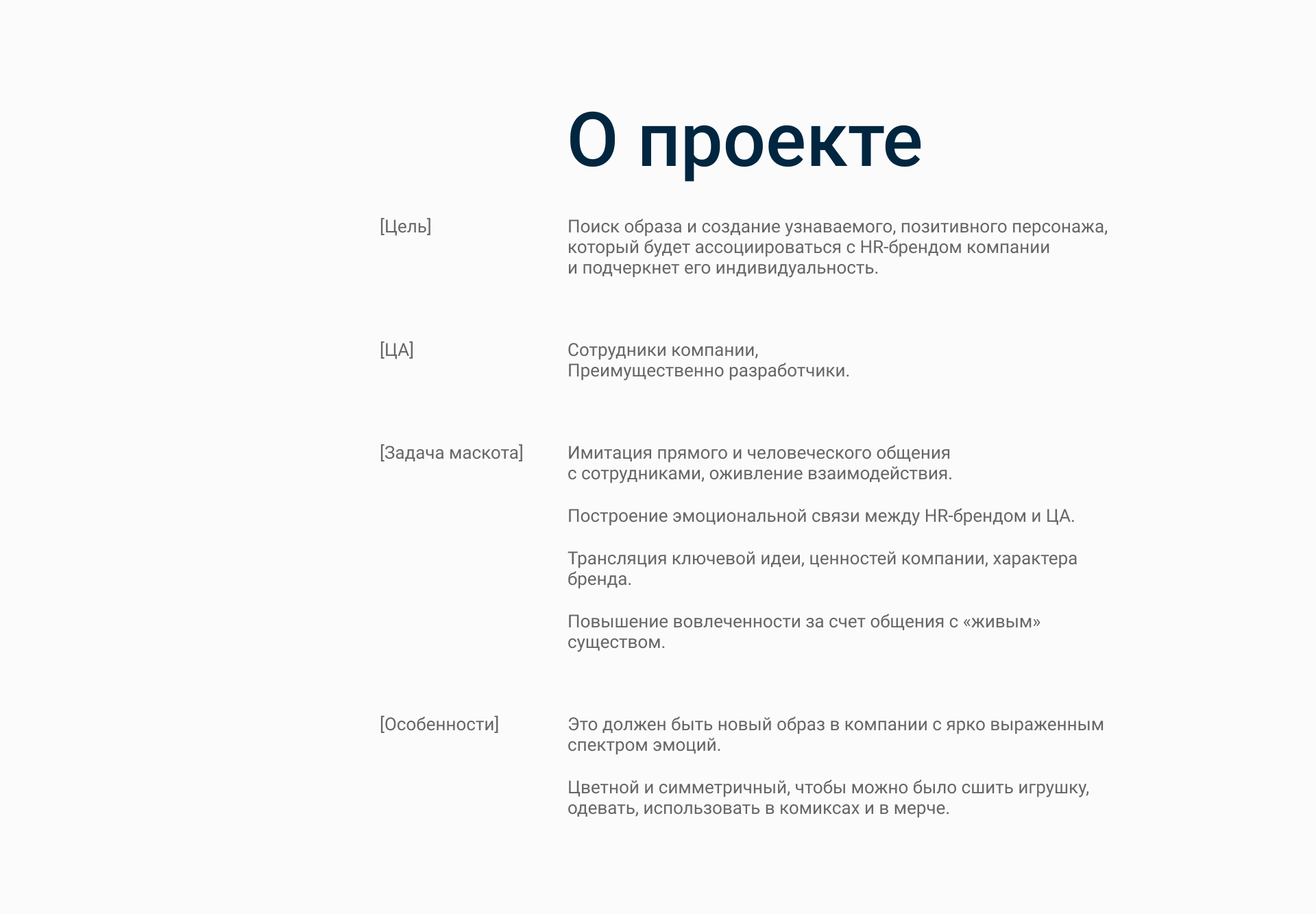 О проекте

[Цель]

Поиск образа и создание узнаваемого, позитивного персонажа, который будет ассоциироваться с HR-брендом компании и подчеркнет его индивидуальность.

[ЦА]

Сотрудники компании,
Преимущественно разработчики.

[Задача маскота]

Имитация прямого и человеческого общения с сотрудниками, оживление взаимодействия.

Построение эмоциональной связи между HR-брендом и ЦА.

Трансляция ключевой идеи, ценностей компании, характера бренда.

Повышение вовлеченности за счет общения с «живым» существом.

[Особенности]

Это должен быть новый образ в компании с ярко выраженным спектром эмоций.

Цветной и симметричный, чтобы можно было сшить игрушку, одевать, использовать в комиксах и в мерче.